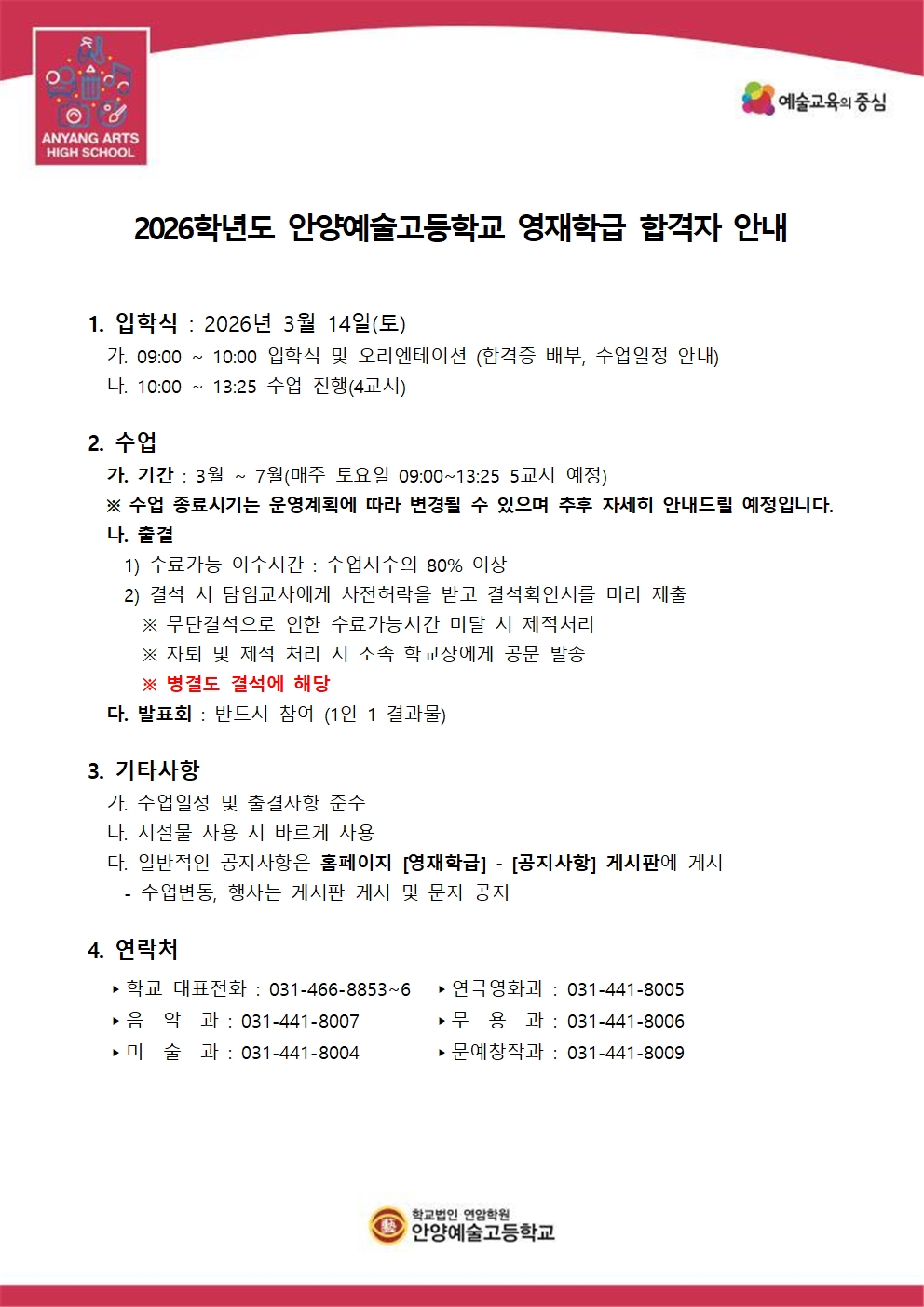 ANYANG ARTS HIGH SCHOOL

예술교육의 중심

2026학년도 안양예술고등학교 영재학급 합격자 안내

1. 입학식 : 2026년 3월 14일(토)
가. 09:00 ~ 10:00 입학식 및 오리엔테이션 (합격증 배부, 수업일정 안내)
나. 10:00 ~ 13:25 수업 진행(4교시)

2. 수업
가. 기간 : 3월 ~ 7월(매주 토요일 09:00~13:25 5교시 예정)
※ 수업 종료시기는 운영계획에 따라 변경될 수 있으며 추후 자세히 안내드릴 예정입니다.
나. 출결
1) 수료가능 이수시간 : 수업시수의 80% 이상
2) 결석 시 담임교사에게 사전허락을 받고 결석확인서를 미리 제출
※ 무단결석으로 인한 수료가능시간 미달 시 제적처리
※ 자퇴 및 제적 처리 시 소속 학교장에게 공문 발송
※ 병결도 결석에 해당
다. 발표회 : 반드시 참여 (1인 1 결과물)

3. 기타사항
가. 수업일정 및 출결사항 준수
나. 시설물 사용 시 바르게 사용
다. 일반적인 공지사항은 홈페이지 [영재학급] - [공지사항] 게시판에 게시
- 수업변동, 행사는 게시판 게시 및 문자 공지

4. 연락처
▸학교 대표전화 : 031-466-8853~6
▸음 악 과 : 031-441-8007
▸미 술 과 : 031-441-8004
▸연극영화과 : 031-441-8005
▸무 용 과 : 031-441-8006
▸문예창작과 : 031-441-8009

학교법인 연암학원
안양예술고등학교